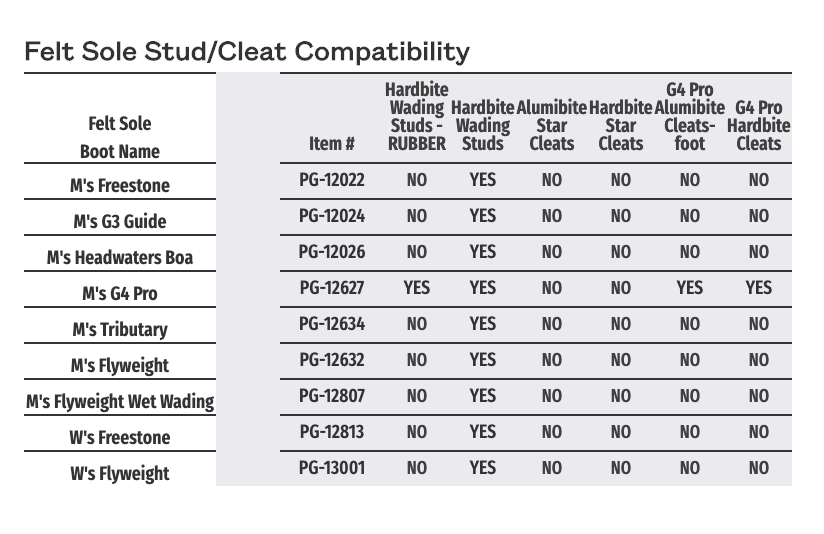 Felt Sole Stud/Cleat Compatibility

| Felt Sole Boot Name | Item # | Hardbite Wading Studs - RUBBER | Hardbite Wading Studs | Alumibite Star Cleats | Hardbite Star Cleats | G4 Pro Alumibite Cleats-foot | G4 Pro Hardbite Cleats |
|---|---|---|---|---|---|---|---|
| M's Freestone | PG-12022 | NO | YES | NO | NO | NO | NO |
| M's G3 Guide | PG-12024 | NO | YES | NO | NO | NO | NO |
| M's Headwaters Boa | PG-12026 | NO | YES | NO | NO | NO | NO |
| M's G4 Pro | PG-12627 | YES | YES | NO | NO | YES | YES |
| M's Tributary | PG-12634 | NO | YES | NO | NO | NO | NO |
| M's Flyweight | PG-12632 | NO | YES | NO | NO | NO | NO |
| M's Flyweight Wet Wading | PG-12807 | NO | YES | NO | NO | NO | NO |
| W's Freestone | PG-12813 | NO | YES | NO | NO | NO | NO |
| W's Flyweight | PG-13001 | NO | YES | NO | NO | NO | NO |